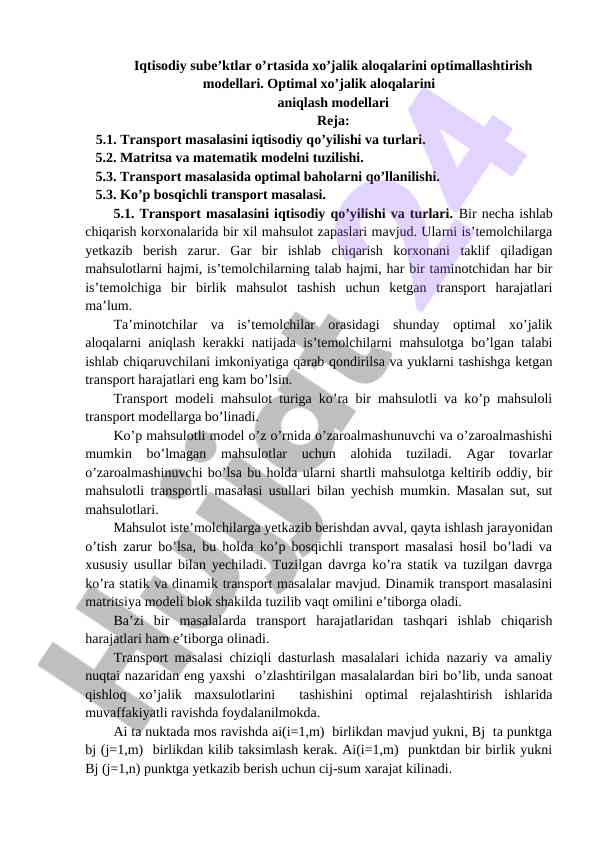 Iqtisodiy sube’ktlar o’rtasida xo’jalik aloqalarini optimallashtirish modellari. Optimal xo’jalik aloqalarini aniqlash modellari

Reja:

5.1. Transport masalasini iqtisodiy qo’yilishi va turlari.
5.2. Matritsa va matematik modelni tuzilishi.
5.3. Transport masalasida optimal baholarni qo’llanilishi.
5.3. Ko’p bosqichli transport masalasi.

5.1. Transport masalasini iqtisodiy qo’yilishi va turlari. Bir necha ishlab chiqarish korxonalarida bir xil mahsulot zapaslari mavjud. Ularni is’temolchilarga yetkazib berish zarur. Gar bir ishlab chiqarish korxonani taklif qiladigan mahsulotlarni hajmi, is’temolchilarning talab hajmi, har bir taminotchidan har bir is’temolchiga bir birlik mahsulot tashish uchun ketgan transport harajatlari ma’lum.

Ta’minotchilar va is’temolchilar orasidagi shunday optimal xo’jalik aloqalarni aniqlash kerakki natijada is’temolchilarni mahsulotga bo’lgan talabi ishlab chiqaruvchilani imkoniyatiga qarab qondirilsa va yuklarni tashishga ketgan transport harajatlari eng kam bo’lsin.

Transport modeli mahsulot turiga ko’ra bir mahsulotli va ko’p mahsuloli transport modellarga bo’linadi.

Ko’p mahsulotli model o’z o’rnida o’zaroalmashunuvchi va o’zaroalmashishi mumkin bo’lmagan mahsulotlar uchun alohida tuziladi. Agar tovarlar o’zaroalmashinuvchi bo’lsa bu holda ularni shartli mahsulotga keltirib oddiy, bir mahsulotli transportli masalasi usullari bilan yechish mumkin. Masalan sut, sut mahsulotlari.

Mahsulot iste’molchilarga yetkazib berishdan avval, qayta ishlash jarayonidan o’tish zarur bo’lsa, bu holda ko’p bosqichli transport masalasi hosil bo’ladi va xususiy usullar bilan yechiladi. Tuzilgan davrga ko’ra statik va tuzilgan davrga ko’ra statik va dinamik transport masalalar mavjud. Dinamik transport masalasini matritsiya modeli blok shakilda tuzilib vaqt omilini e’tiborga oladi.

Ba’zi bir masalalarda transport harajatlaridan tashqari ishlab chiqarish harajatlari ham e’tiborga olinadi.

Transport masalasi chiziqli dasturlash masalalari ichida nazariy va amaliy nuqtai nazaridan eng yaxshi o’zlashtirilgan masalalardan biri bo’lib, unda sanoat qishloq xo’jalik maxsulotlarini tashishini optimal rejalashtirish ishlarida muvaffakiyatli ravishda foydalanilmokda.

Ai ta nuktada mos ravishda ai(i=1,m) birlikdan mavjud yukni, Bj ta punktga bj (j=1,m) birlikdan kilib taksimlash kerak. Ai(i=1,m) punktdan bir birlik yukni Bj (j=1,n) punktga yetkazib berish uchun cij-sum xarajat kilinadi.